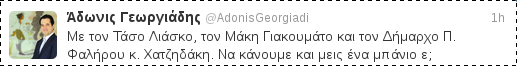 Άδωνις Γεωργιάδης @AdonisGeorgiadi 1h

Με τον Τάσο Λιάσκο, τον Μάκη Γιακουμάτο και τον Δήμαρχο Π. Φαλήρου κ. Χατζηδάκη. Να κάνουμε και μεις ένα μπάνιο ε;